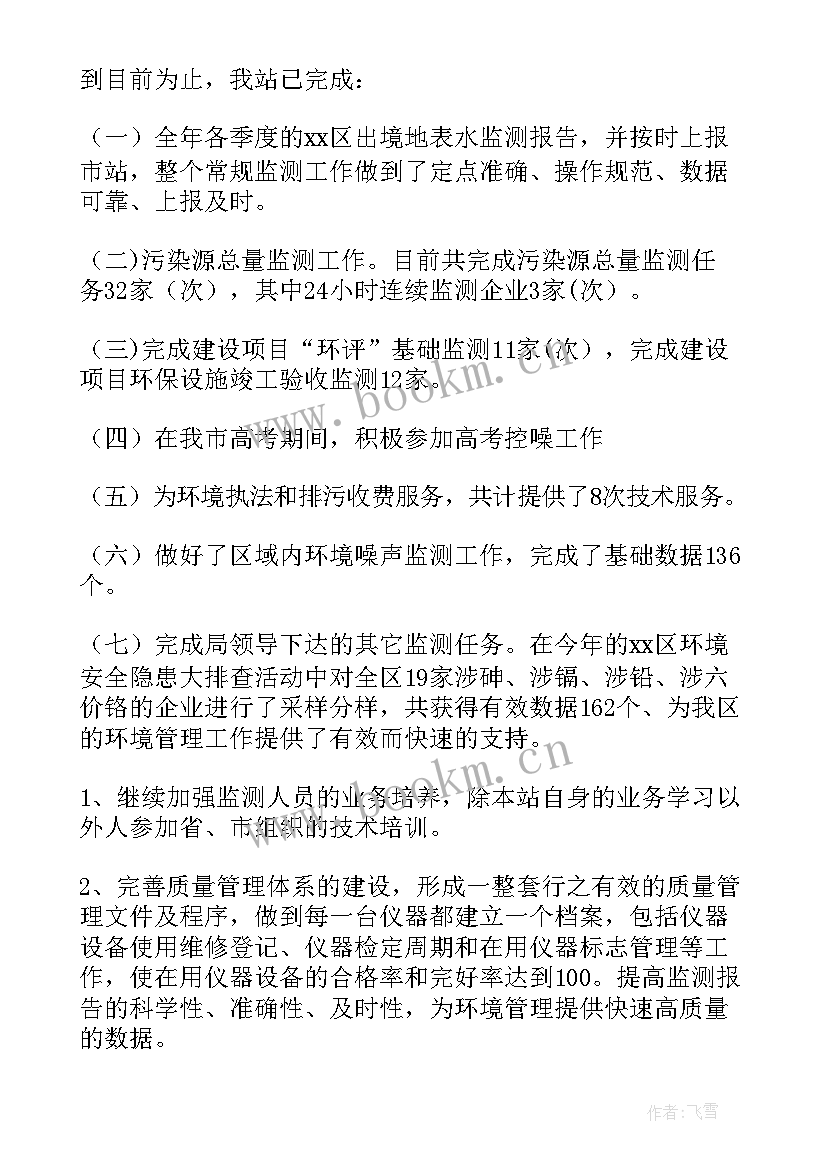 到目前为止，我站已完成：

（一）全年各季度的xx区出境地表水监测报告，并按时上报市站，整个常规监测工作做到了定点准确、操作规范、数据可靠、上报及时。

(二)污染源总量监测工作。目前共完成污染源总量监测任务32家（次），其中24小时连续监测企业3家(次）。

(三)完成建设项目“环评”基础监测11家(次），完成建设项目环保设施竣工验收监测12家。

（四）在我市高考期间，积极参加高考控噪工作

（五）为环境执法和排污收费服务，共计提供了8次技术服务。

（六）做好了区域内环境噪声监测工作，完成了基础数据136个。

（七）完成局领导下达的其它监测任务。在今年的xx区环境安全隐患大排查活动中对全区19家涉砷、涉镉、涉铅、涉六价铬的企业进行了采样分样，共获得有效数据162个、为我区的环境管理工作提供了有效而快速的支持。

1、继续加强监测人员的业务培养，除本站自身的业务学习以外人参加省、市组织的技术培训。

2、完善质量管理体系的建设，形成一整套行之有效的质量管理文件及程序，做到每一台仪器都建立一个档案，包括仪器设备使用维修登记、仪器检定周期和在用仪器标志管理等工作，使在用仪器设备的合格率和完好率达到100。提高监测报告的科学性、准确性、及时性，为环境管理提供快速高质量的数据。

www.bookm.cn

www.bookm.cn

作者：飞雪